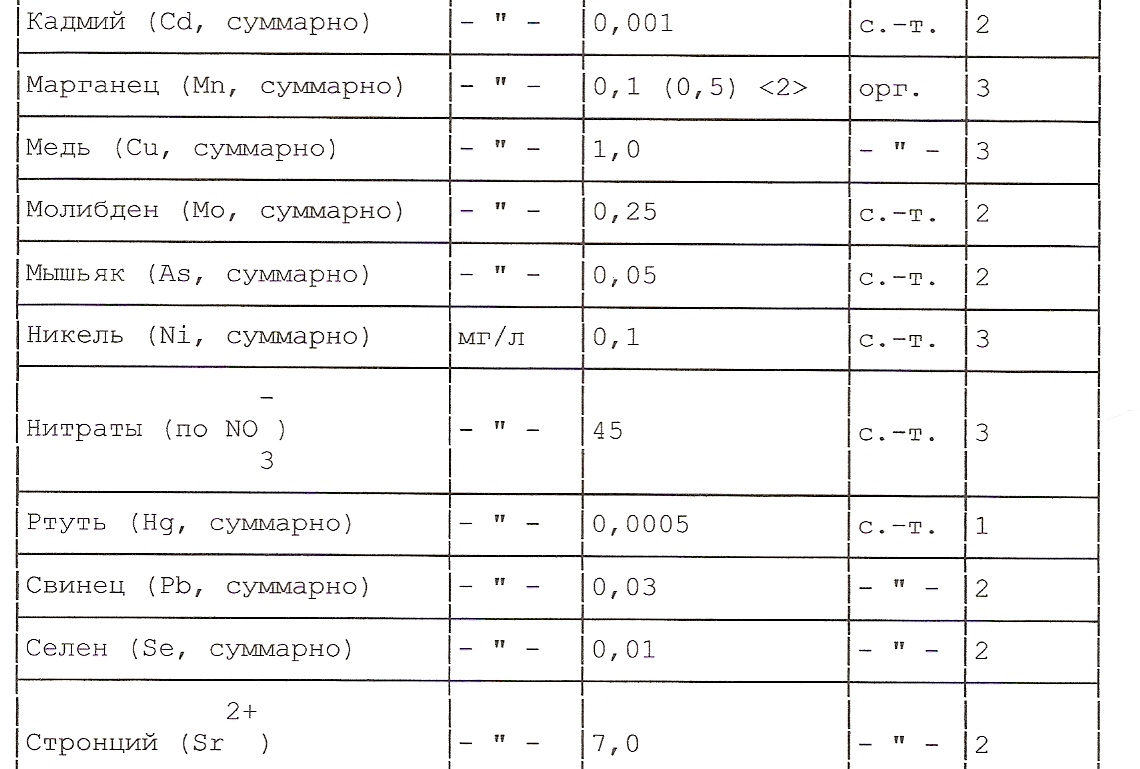 | | | | | |
|---|---|---|---|---|
| Кадмий (Cd, суммарно) | - " - | 0,001 | с.-т. | 2 |
| Марганец (Mn, суммарно) | - " - | 0,1 (0,5) <2> | орг. | 3 |
| Медь (Cu, суммарно) | - " - | 1,0 | - " - | 3 |
| Молибден (Mo, суммарно) | - " - | 0,25 | с.-т. | 2 |
| Мышьяк (As, суммарно) | - " - | 0,05 | с.-т. | 2 |
| Никель (Ni, суммарно) | мг/л | 0,1 | с.-т. | 3 |
| Нитраты (по $NO_3^-$) | - " - | 45 | с.-т. | 3 |
| Ртуть (Hg, суммарно) | - " - | 0,0005 | с.-т. | 1 |
| Свинец (Pb, суммарно) | - " - | 0,03 | - " - | 2 |
| Селен (Se, суммарно) | - " - | 0,01 | - " - | 2 |
| Стронций ($Sr^{2+}$) | - " - | 7,0 | - " - | 2 |